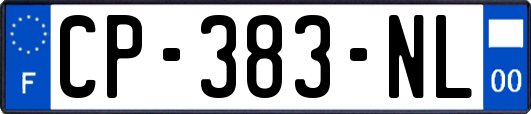 F
CP-383-NL
00